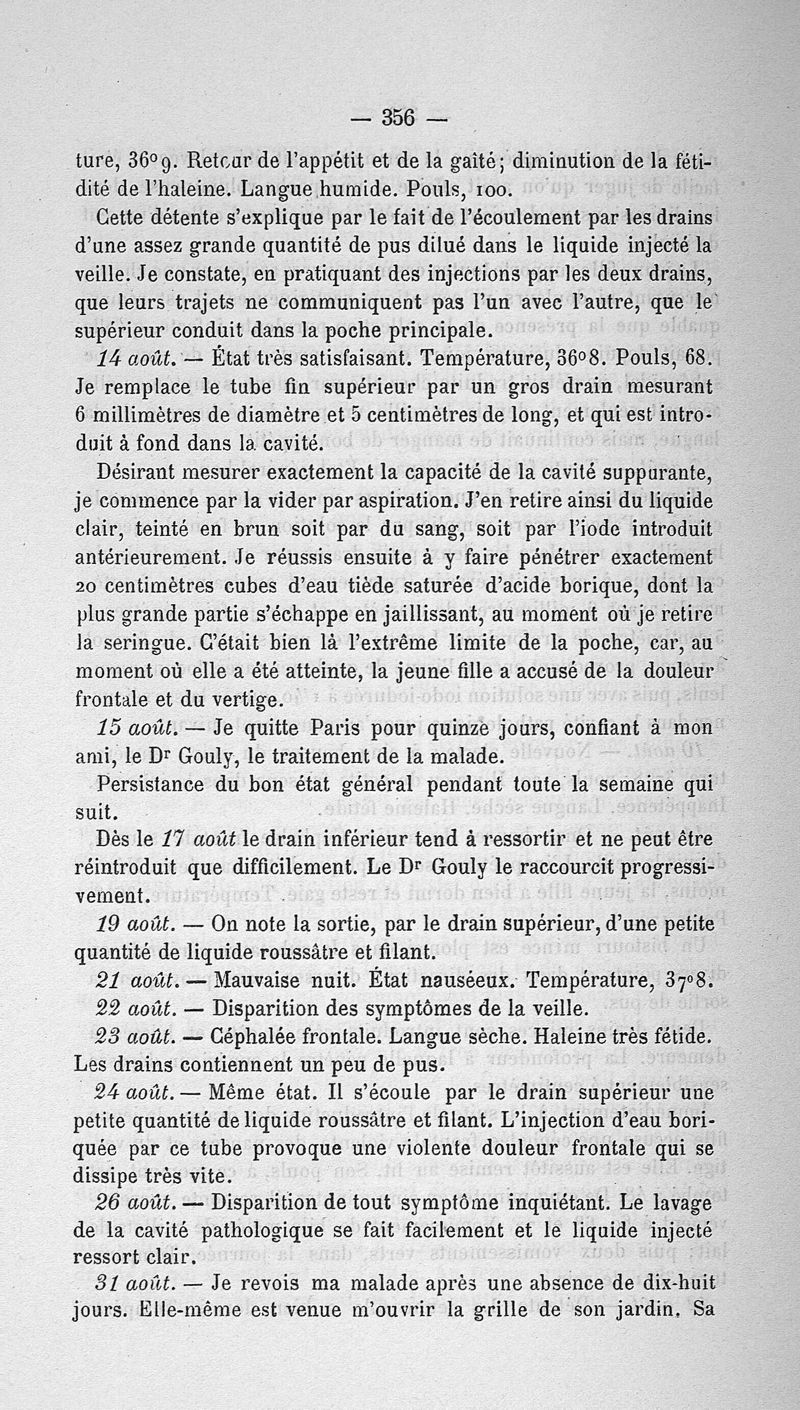 — 356 —

ture, 36°9. Retour de l'appétit et de la gaîté; diminution de la fétidité de l'haleine. Langue humide. Pouls, 100.

Cette détente s'explique par le fait de l'écoulement par les drains d'une assez grande quantité de pus dilué dans le liquide injecté la veille. Je constate, en pratiquant des injections par les deux drains, que leurs trajets ne communiquent pas l'un avec l'autre, que le supérieur conduit dans la poche principale.

14 août. — État très satisfaisant. Température, 36°8. Pouls, 68. Je remplace le tube fin supérieur par un gros drain mesurant 6 millimètres de diamètre et 5 centimètres de long, et qui est introduit à fond dans la cavité.

Désirant mesurer exactement la capacité de la cavité suppurante, je commence par la vider par aspiration. J'en retire ainsi du liquide clair, teinté en brun soit par du sang, soit par l'iode introduit antérieurement. Je réussis ensuite à y faire pénétrer exactement 20 centimètres cubes d'eau tiède saturée d'acide borique, dont la plus grande partie s'échappe en jaillissant, au moment où je retire la seringue. C'était bien là l'extrême limite de la poche, car, au moment où elle a été atteinte, la jeune fille a accusé de la douleur frontale et du vertige.

15 août. — Je quitte Paris pour quinze jours, confiant à mon ami, le Dr Gouly, le traitement de la malade.

Persistance du bon état général pendant toute la semaine qui suit.

Dès le 17 août le drain inférieur tend à ressortir et ne peut être réintroduit que difficilement. Le Dr Gouly le raccourcit progressivement.

19 août. — On note la sortie, par le drain supérieur, d'une petite quantité de liquide roussâtre et filant.

21 août. — Mauvaise nuit. État nauséeux. Température, 37°8.

22 août. — Disparition des symptômes de la veille.

23 août. — Céphalée frontale. Langue sèche. Haleine très fétide. Les drains contiennent un peu de pus.

24 août. — Même état. Il s'écoule par le drain supérieur une petite quantité de liquide roussâtre et filant. L'injection d'eau boriquée par ce tube provoque une violente douleur frontale qui se dissipe très vite.

26 août. — Disparition de tout symptôme inquiétant. Le lavage de la cavité pathologique se fait facilement et le liquide injecté ressort clair.

31 août. — Je revois ma malade après une absence de dix-huit jours. Elle-même est venue m'ouvrir la grille de son jardin. Sa